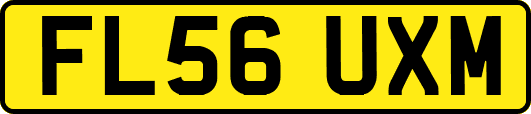 FL56 UXM